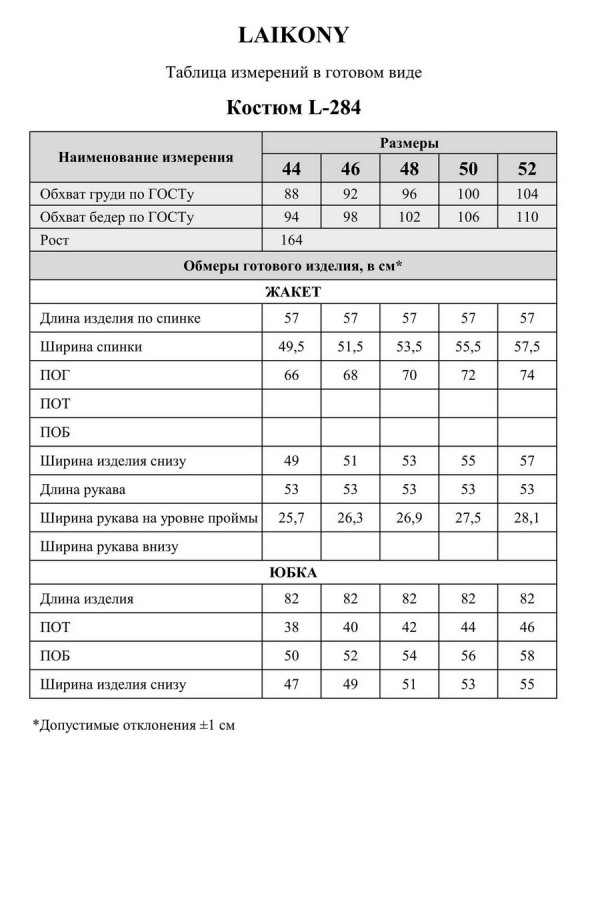 LAIKONY

Таблица измерений в готовом виде

Костюм L-284

| Наименование измерения | Размеры | | | | |
|---|---|---|---|---|---|
| | 44 | 46 | 48 | 50 | 52 |
| Обхват груди по ГОСТу | 88 | 92 | 96 | 100 | 104 |
| Обхват бедер по ГОСТу | 94 | 98 | 102 | 106 | 110 |
| Рост | 164 | | | | |
| Обмеры готового изделия, в см* | | | | | |
| ЖАКЕТ | | | | | |
| Длина изделия по спинке | 57 | 57 | 57 | 57 | 57 |
| Ширина спинки | 49,5 | 51,5 | 53,5 | 55,5 | 57,5 |
| ПОГ | 66 | 68 | 70 | 72 | 74 |
| ПОТ | | | | | |
| ПОБ | | | | | |
| Ширина изделия снизу | 49 | 51 | 53 | 55 | 57 |
| Длина рукава | 53 | 53 | 53 | 53 | 53 |
| Ширина рукава на уровне проймы | 25,7 | 26,3 | 26,9 | 27,5 | 28,1 |
| Ширина рукава внизу | | | | | |
| ЮБКА | | | | | |
| Длина изделия | 82 | 82 | 82 | 82 | 82 |
| ПОТ | 38 | 40 | 42 | 44 | 46 |
| ПОБ | 50 | 52 | 54 | 56 | 58 |
| Ширина изделия снизу | 47 | 49 | 51 | 53 | 55 |

*Допустимые отклонения ±1 см